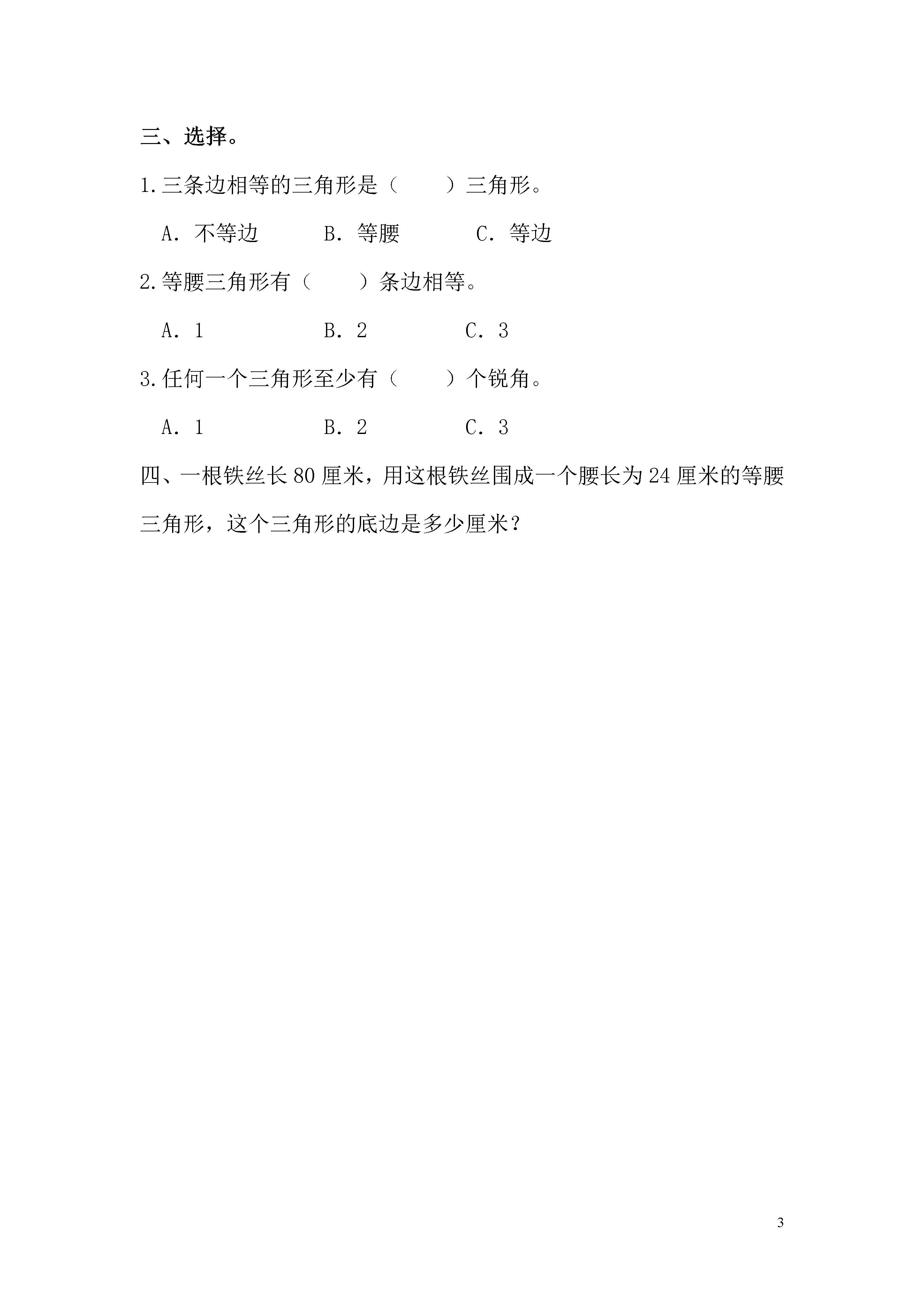 三、选择。

1.三条边相等的三角形是（　　）三角形。

A. 不等边　　B. 等腰　　C. 等边

2.等腰三角形有（　　）条边相等。

A. 1　　B. 2　　C. 3

3.任何一个三角形至少有（　　）个锐角。

A. 1　　B. 2　　C. 3

四、一根铁丝长 80 厘米，用这根铁丝围成一个腰长为 24 厘米的等腰三角形，这个三角形的底边是多少厘米？

3